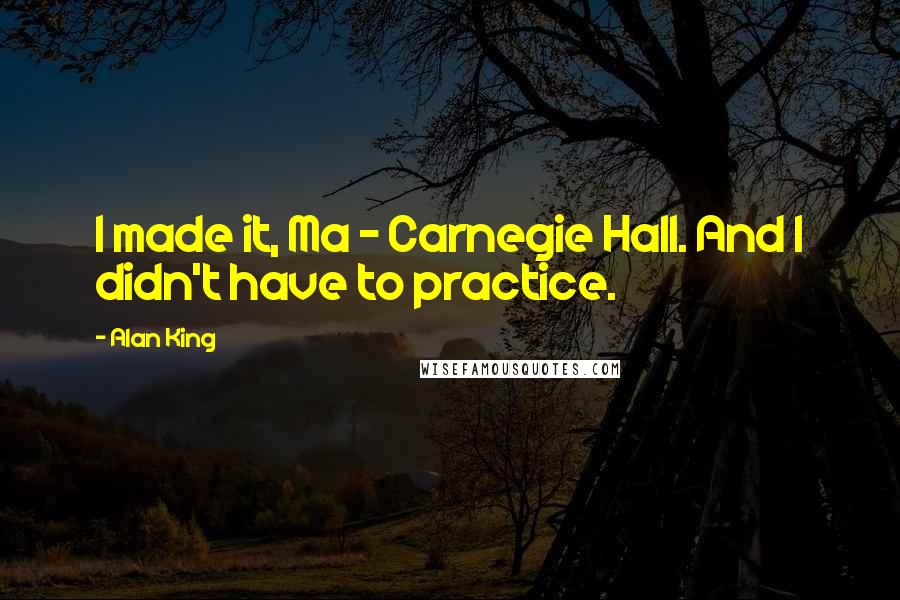 I made it, Ma - Carnegie Hall. And I didn't have to practice.

- Alan King

WISEFAMOUSQUOTES.COM